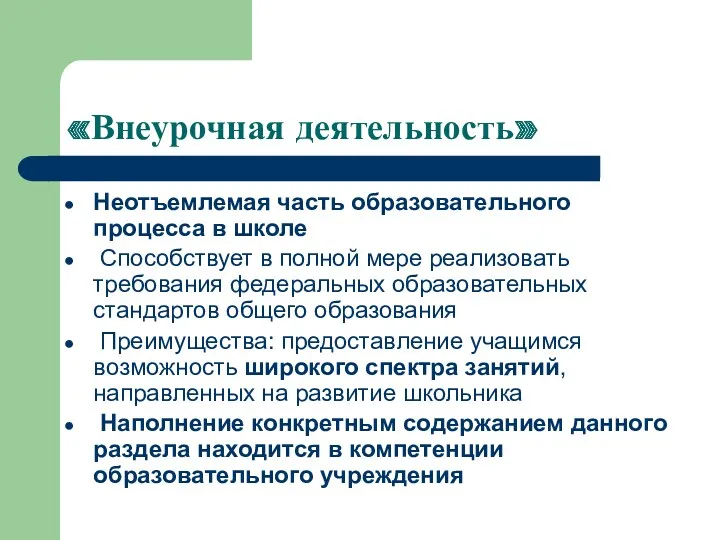 «Внеурочная деятельность»

- Неотъемлемая часть образовательного процесса в школе
- Способствует в полной мере реализовать требования федеральных образовательных стандартов общего образования
- Преимущества: предоставление учащимся возможность широкого спектра занятий, направленных на развитие школьника
- Наполнение конкретным содержанием данного раздела находится в компетенции образовательного учреждения